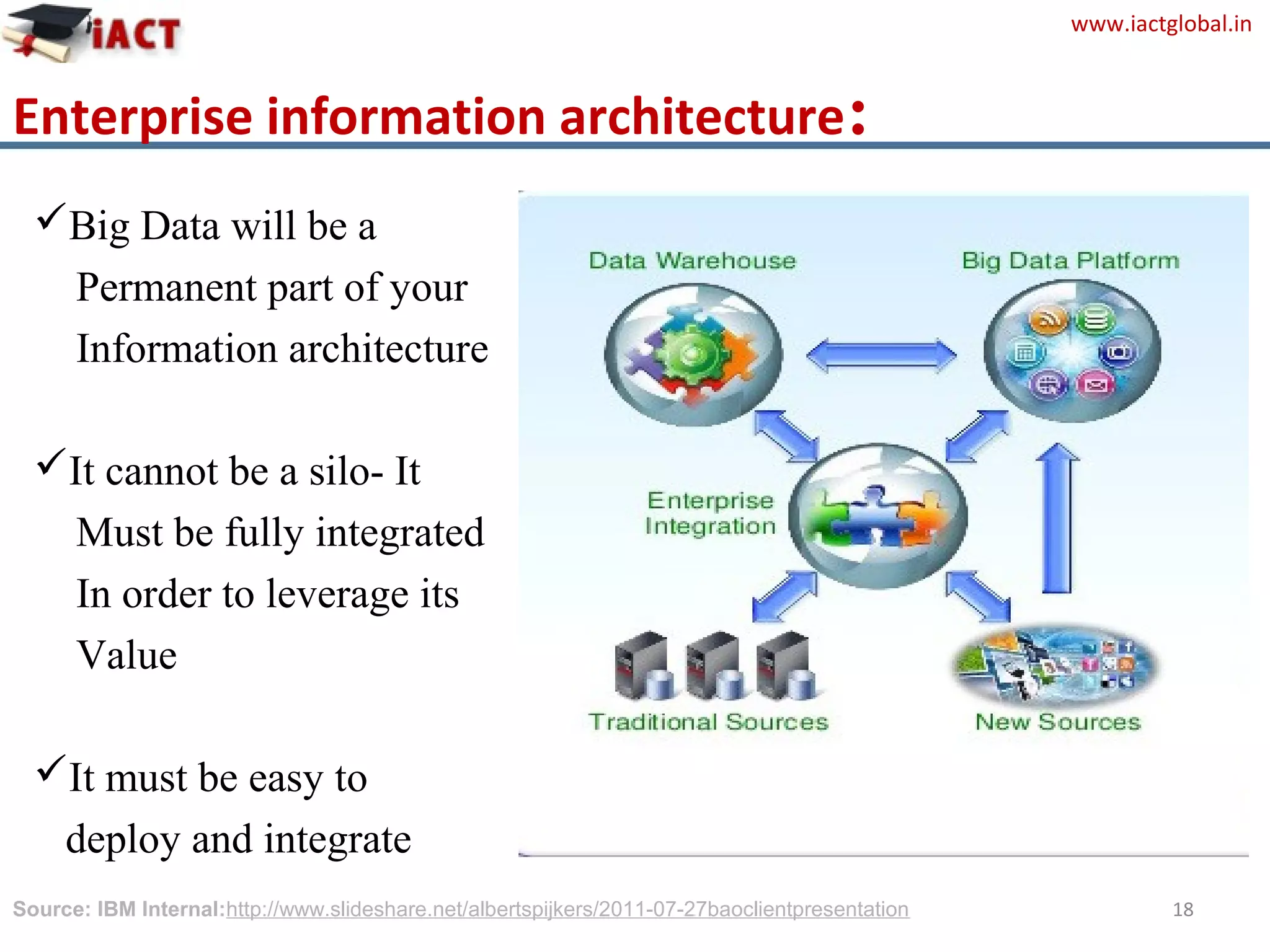 iACT

www.iactglobal.in

Enterprise information architecture:

✓Big Data will be a Permanent part of your Information architecture

✓It cannot be a silo- It Must be fully integrated In order to leverage its Value

✓It must be easy to deploy and integrate

Data Warehouse

Big Data Platform

Enterprise Integration

Traditional Sources

New Sources

Source: IBM Internal:http://www.slideshare.net/albertspijkers/2011-07-27baoclientpresentation

18